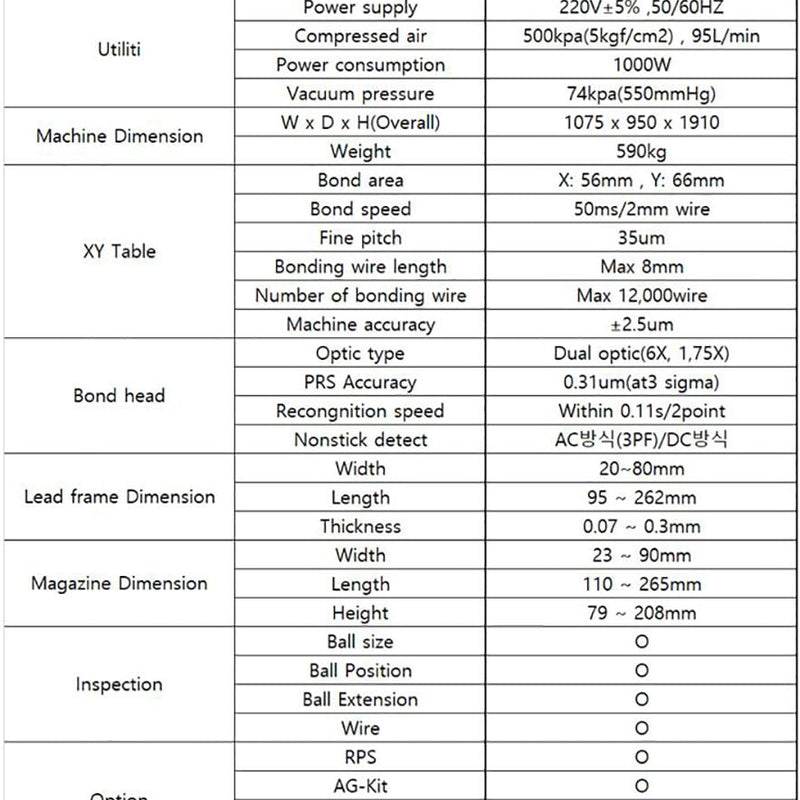 | | | |
|---|---|---|
| Utiliti | Power supply | 220V±5% ,50/60HZ |
| | Compressed air | 500kpa(5kgf/cm2) , 95L/min |
| | Power consumption | 1000W |
| | Vacuum pressure | 74kpa(550mmHg) |
| Machine Dimension | W x D x H(Overall) | 1075 x 950 x 1910 |
| | Weight | 590kg |
| XY Table | Bond area | X: 56mm , Y: 66mm |
| | Bond speed | 50ms/2mm wire |
| | Fine pitch | 35um |
| | Bonding wire length | Max 8mm |
| | Number of bonding wire | Max 12,000wire |
| | Machine accuracy | ±2.5um |
| Bond head | Optic type | Dual optic(6X, 1,75X) |
| | PRS Accuracy | 0.31um(at3 sigma) |
| | Recongnition speed | Within 0.11s/2point |
| | Nonstick detect | AC방식(3PF)/DC방식 |
| Lead frame Dimension | Width | 20~80mm |
| | Length | 95 ~ 262mm |
| | Thickness | 0.07 ~ 0.3mm |
| Magazine Dimension | Width | 23 ~ 90mm |
| | Length | 110 ~ 265mm |
| | Height | 79 ~ 208mm |
| Inspection | Ball size | O |
| | Ball Position | O |
| | Ball Extension | O |
| | Wire | O |
| Option | RPS | O |
| | AG-Kit | O |